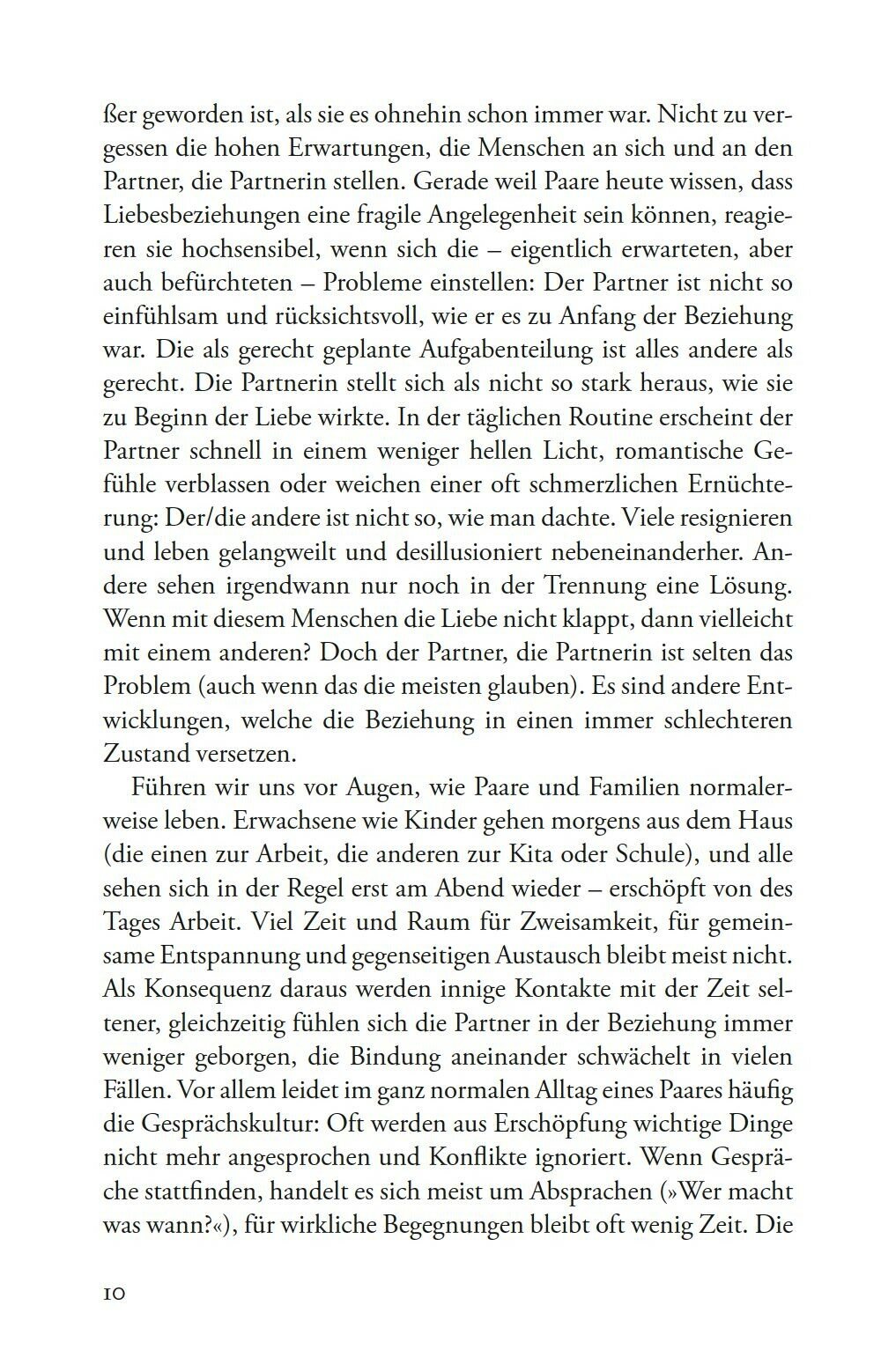 ßer geworden ist, als sie es ohnehin schon immer war. Nicht zu vergessen die hohen Erwartungen, die Menschen an sich und an den Partner, die Partnerin stellen. Gerade weil Paare heute wissen, dass Liebesbeziehungen eine fragile Angelegenheit sein können, reagieren sie hochsensibel, wenn sich die – eigentlich erwarteten, aber auch befürchteten – Probleme einstellen: Der Partner ist nicht so einfühlsam und rücksichtsvoll, wie er es zu Anfang der Beziehung war. Die als gerecht geplante Aufgabenteilung ist alles andere als gerecht. Die Partnerin stellt sich als nicht so stark heraus, wie sie zu Beginn der Liebe wirkte. In der täglichen Routine erscheint der Partner schnell in einem weniger hellen Licht, romantische Gefühle verblassen oder weichen einer oft schmerzlichen Ernüchterung: Der/die andere ist nicht so, wie man dachte. Viele resignieren und leben gelangweilt und desillusioniert nebeneinanderher. Andere sehen irgendwann nur noch in der Trennung eine Lösung. Wenn mit diesem Menschen die Liebe nicht klappt, dann vielleicht mit einem anderen? Doch der Partner, die Partnerin ist selten das Problem (auch wenn das die meisten glauben). Es sind andere Entwicklungen, welche die Beziehung in einen immer schlechteren Zustand versetzen.

Führen wir uns vor Augen, wie Paare und Familien normalerweise leben. Erwachsene wie Kinder gehen morgens aus dem Haus (die einen zur Arbeit, die anderen zur Kita oder Schule), und alle sehen sich in der Regel erst am Abend wieder – erschöpft von des Tages Arbeit. Viel Zeit und Raum für Zweisamkeit, für gemeinsame Entspannung und gegenseitigen Austausch bleibt meist nicht. Als Konsequenz daraus werden innige Kontakte mit der Zeit seltener, gleichzeitig fühlen sich die Partner in der Beziehung immer weniger geborgen, die Bindung aneinander schwächelt in vielen Fällen. Vor allem leidet im ganz normalen Alltag eines Paares häufig die Gesprächskultur: Oft werden aus Erschöpfung wichtige Dinge nicht mehr angesprochen und Konflikte ignoriert. Wenn Gespräche stattfinden, handelt es sich meist um Absprachen (»Wer macht was wann?«), für wirkliche Begegnungen bleibt oft wenig Zeit. Die

10